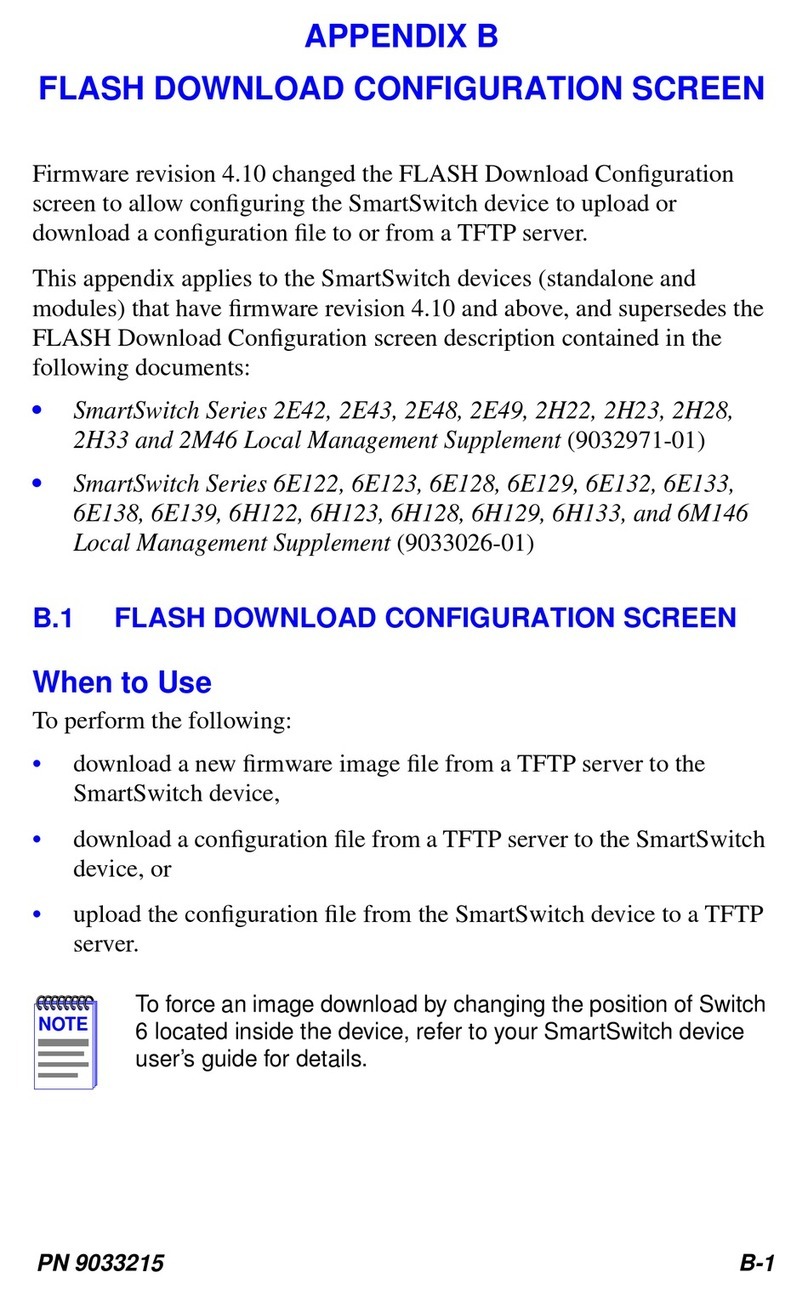 APPENDIX B

FLASH DOWNLOAD CONFIGURATION SCREEN

Firmware revision 4.10 changed the FLASH Download Configuration screen to allow configuring the SmartSwitch device to upload or download a configuration file to or from a TFTP server.

This appendix applies to the SmartSwitch devices (standalone and modules) that have firmware revision 4.10 and above, and supersedes the FLASH Download Configuration screen description contained in the following documents:

• SmartSwitch Series 2E42, 2E43, 2E48, 2E49, 2H22, 2H23, 2H28, 2H33 and 2M46 Local Management Supplement (9032971-01)

• SmartSwitch Series 6E122, 6E123, 6E128, 6E129, 6E132, 6E133, 6E138, 6E139, 6H122, 6H123, 6H128, 6H129, 6H133, and 6M146 Local Management Supplement (9033026-01)

B.1 FLASH DOWNLOAD CONFIGURATION SCREEN

When to Use

To perform the following:

• download a new firmware image file from a TFTP server to the SmartSwitch device,

• download a configuration file from a TFTP server to the SmartSwitch device, or

• upload the configuration file from the SmartSwitch device to a TFTP server.

NOTE

To force an image download by changing the position of Switch 6 located inside the device, refer to your SmartSwitch device user's guide for details.

PN 9033215

B-1